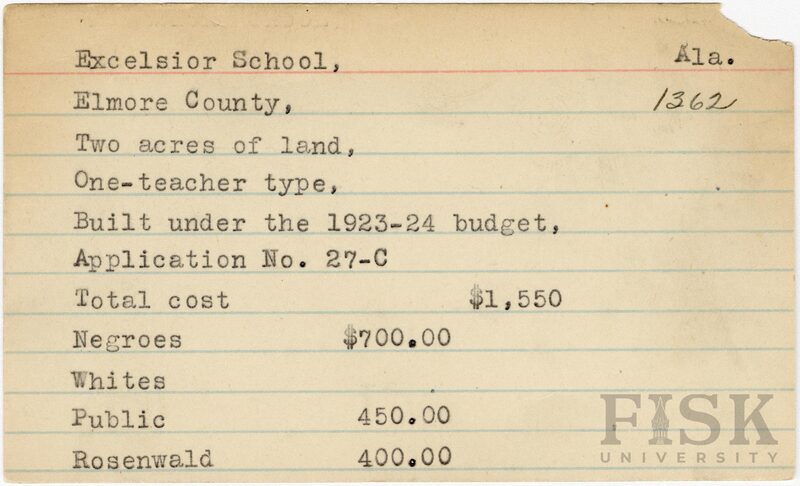 Excelsior School, Ala.

Elmore County, 1362

Two acres of land,

One-teacher type,

Built under the 1923-24 budget,

Application No. 27-C

Total cost $1,550

Negroes $700.00

Whites

Public 450.00

Rosenwald 400.00

FISK
UNIVERSITY